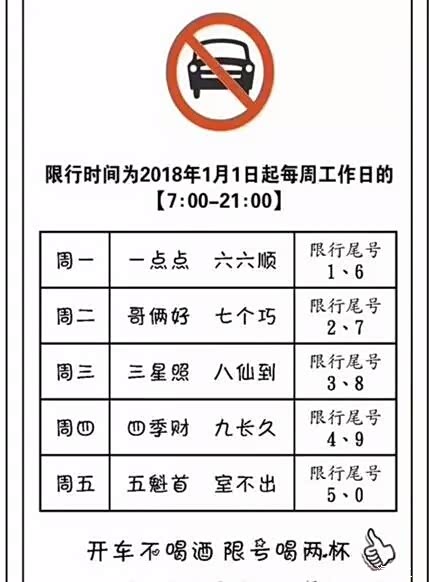 限行时间为2018年1月1日起每周工作日的【7:00-21:00】

| 周一 | 一点点　六六顺 | 限行尾号 1、6 |
|---|---|---|
| 周二 | 哥俩好　七个巧 | 限行尾号 2、7 |
| 周三 | 三星照　八仙到 | 限行尾号 3、8 |
| 周四 | 四季财　九长久 | 限行尾号 4、9 |
| 周五 | 五魁首　室不出 | 限行尾号 5、0 |

开车不喝酒 限号喝两杯